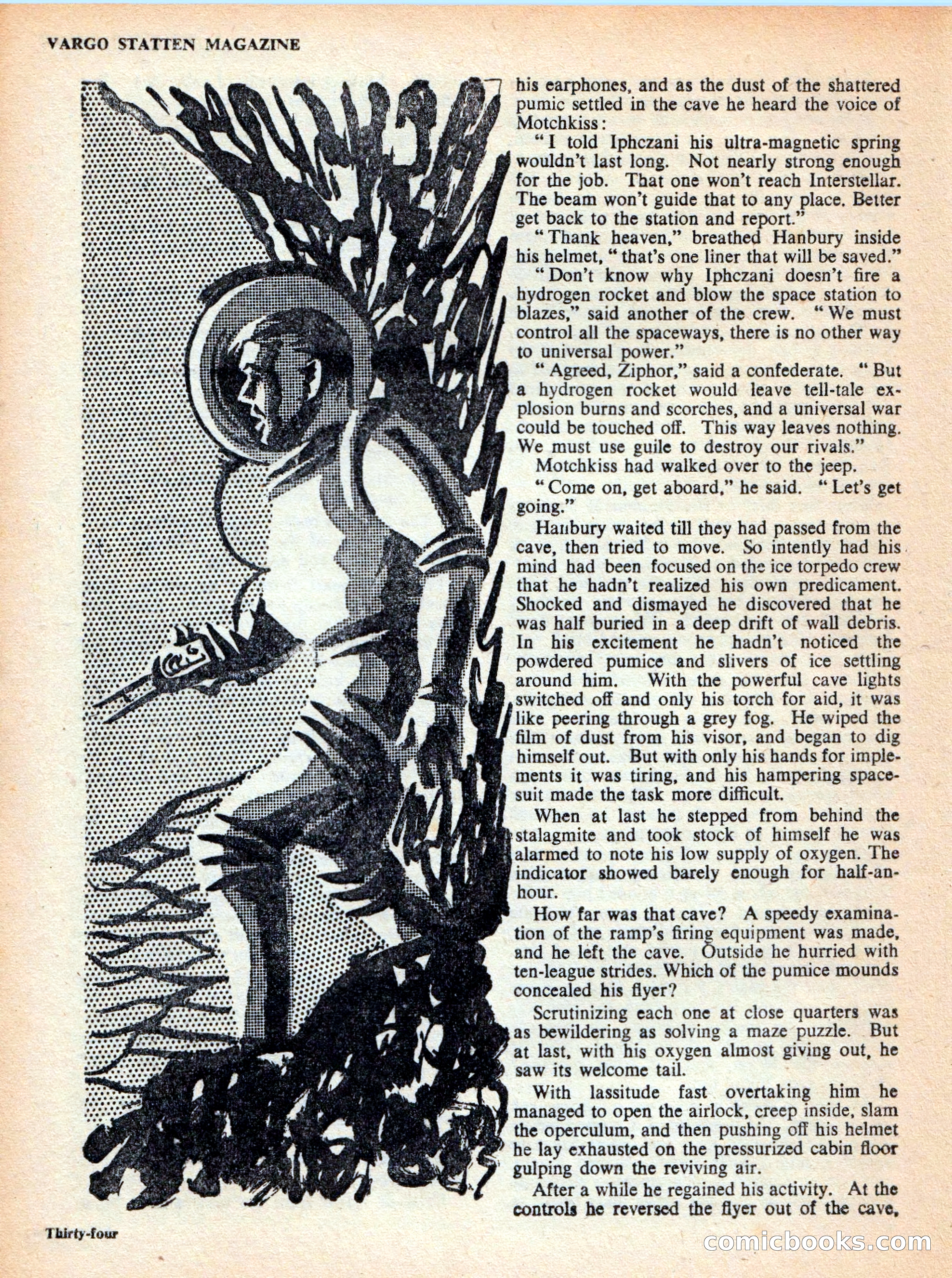 VARGO STATTEN MAGAZINE

his earphones, and as the dust of the shattered pumic settled in the cave he heard the voice of Motchkiss:

"I told Iphczani his ultra-magnetic spring wouldn't last long. Not nearly strong enough for the job. That one won't reach Interstellar. The beam won't guide that to any place. Better get back to the station and report."

"Thank heaven," breathed Hanbury inside his helmet, "that's one liner that will be saved."

"Don't know why Iphczani doesn't fire a hydrogen rocket and blow the space station to blazes," said another of the crew. "We must control all the spaceways, there is no other way to universal power."

"Agreed, Ziphor," said a confederate. "But a hydrogen rocket would leave tell-tale explosion burns and scorches, and a universal war could be touched off. This way leaves nothing. We must use guile to destroy our rivals."

Motchkiss had walked over to the jeep.

"Come on, get aboard," he said. "Let's get going."

Hanbury waited till they had passed from the cave, then tried to move. So intently had his mind had been focused on the ice torpedo crew that he hadn't realized his own predicament. Shocked and dismayed he discovered that he was half buried in a deep drift of wall debris. In his excitement he hadn't noticed the powdered pumice and slivers of ice settling around him. With the powerful cave lights switched off and only his torch for aid, it was like peering through a grey fog. He wiped the film of dust from his visor, and began to dig himself out. But with only his hands for implements it was tiring, and his hampering spacesuit made the task more difficult.

When at last he stepped from behind the stalagmite and took stock of himself he was alarmed to note his low supply of oxygen. The indicator showed barely enough for half-an-hour.

How far was that cave? A speedy examination of the ramp's firing equipment was made, and he left the cave. Outside he hurried with ten-league strides. Which of the pumice mounds concealed his flyer?

Scrutinizing each one at close quarters was as bewildering as solving a maze puzzle. But at last, with his oxygen almost giving out, he saw its welcome tail.

With lassitude fast overtaking him he managed to open the airlock, creep inside, slam the operculum, and then pushing off his helmet he lay exhausted on the pressurized cabin floor gulping down the reviving air.

After a while he regained his activity. At the controls he reversed the flyer out of the cave,

Thirty-four

comicbooks.com